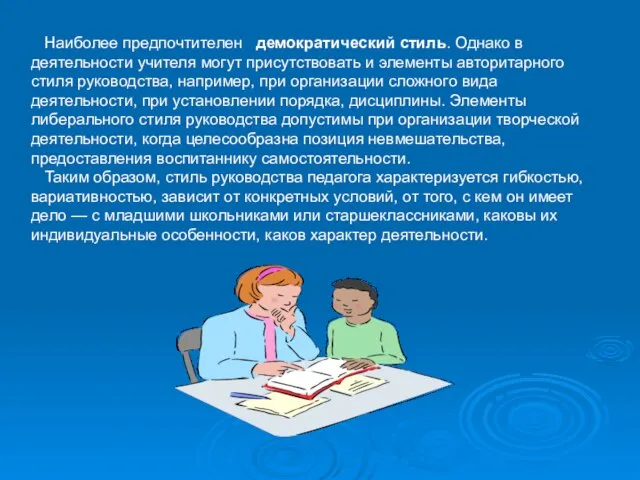 Наиболее предпочтителен демократический стиль. Однако в деятельности учителя могут присутствовать и элементы авторитарного стиля руководства, например, при организации сложного вида деятельности, при установлении порядка, дисциплины. Элементы либерального стиля руководства допустимы при организации творческой деятельности, когда целесообразна позиция невмешательства, предоставления воспитаннику самостоятельности.

Таким образом, стиль руководства педагога характеризуется гибкостью, вариативностью, зависит от конкретных условий, от того, с кем он имеет дело — с младшими школьниками или старшеклассниками, каковы их индивидуальные особенности, каков характер деятельности.